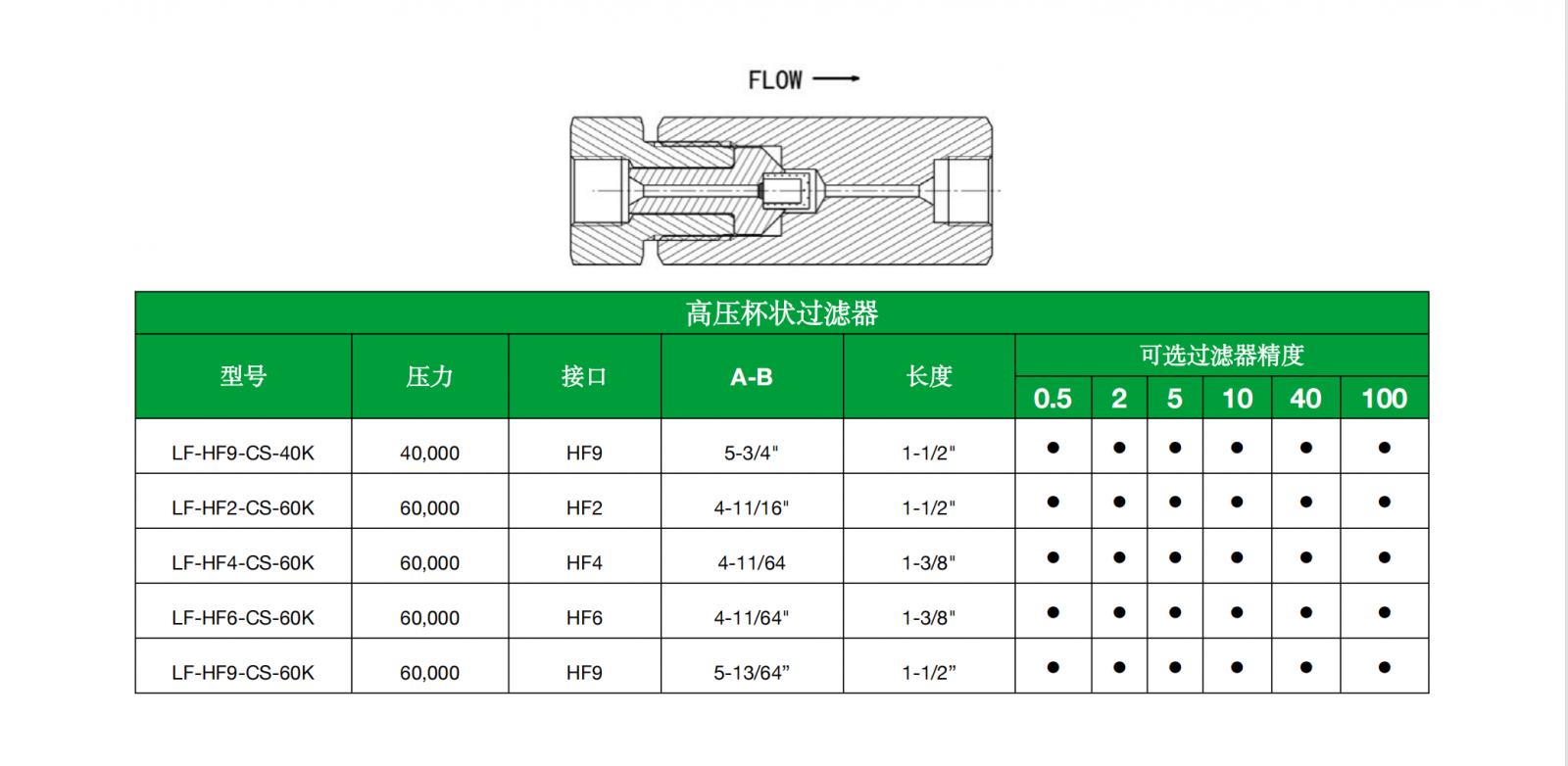 FLOW

高压杯状过滤器

| 型号 | 压力 | 接口 | A-B | 长度 | 可选过滤器精度 0.5 | 2 | 5 | 10 | 40 | 100 |
|---|---|---|---|---|---|---|---|---|---|---|
| LF-HF9-CS-40K | 40,000 | HF9 | 5-3/4" | 1-1/2" | ● | ● | ● | ● | ● | ● |
| LF-HF2-CS-60K | 60,000 | HF2 | 4-11/16" | 1-1/2" | ● | ● | ● | ● | ● | ● |
| LF-HF4-CS-60K | 60,000 | HF4 | 4-11/64 | 1-3/8" | ● | ● | ● | ● | ● | ● |
| LF-HF6-CS-60K | 60,000 | HF6 | 4-11/64" | 1-3/8" | ● | ● | ● | ● | ● | ● |
| LF-HF9-CS-60K | 60,000 | HF9 | 5-13/64” | 1-1/2” | ● | ● | ● | ● | ● | ● |